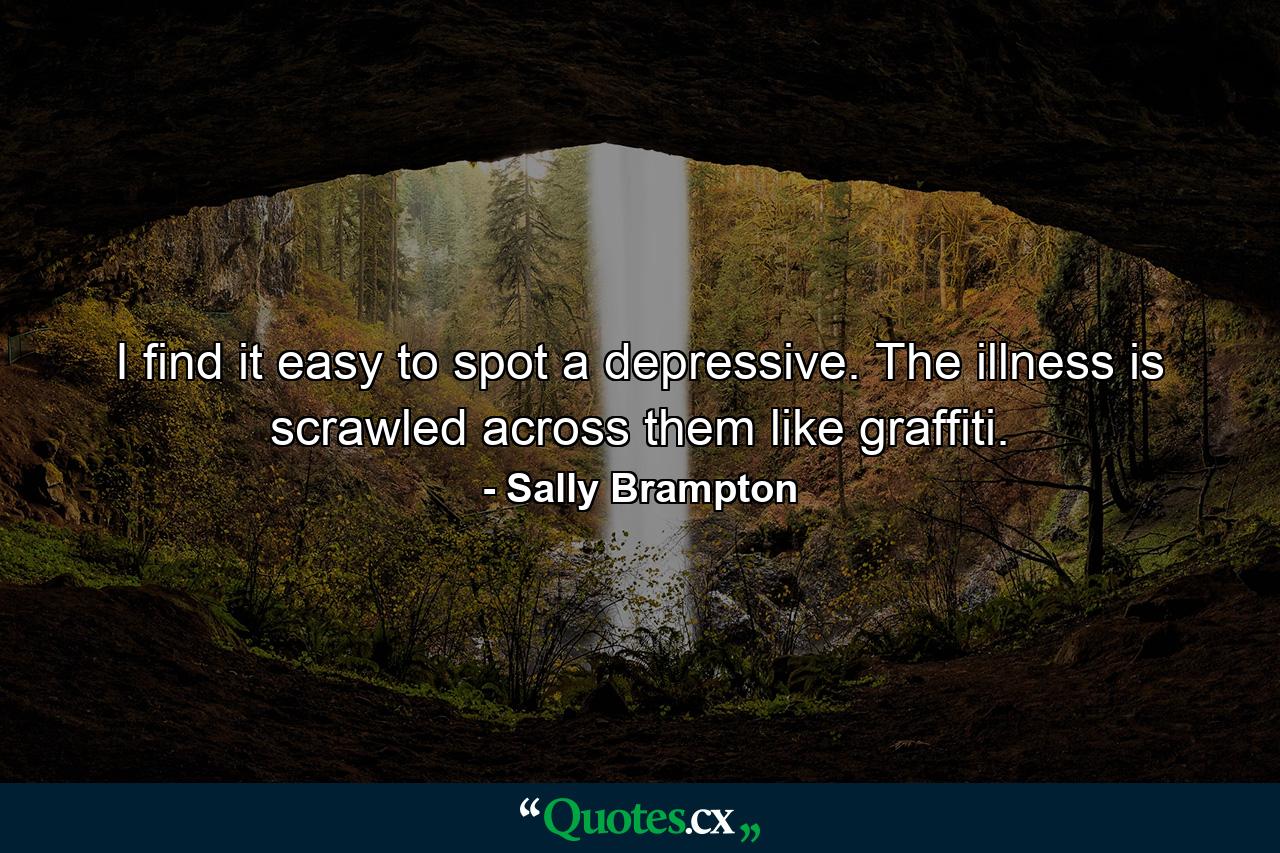 I find it easy to spot a depressive. The illness is scrawled across them like graffiti.

- Sally Brampton

“Quotes.cx„